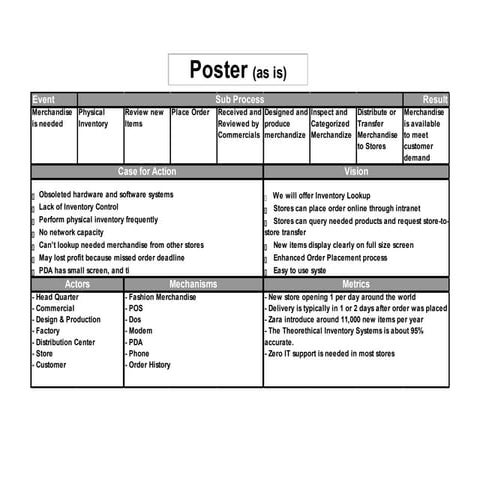 Poster (as is)

| Event | Sub Process | | | | | | | Result |
|---|---|---|---|---|---|---|---|---|
| Merchandise is needed | Physical Inventory | Review new Items | Place Order | Received and Reviewed by Commercials | Designed and produce merchandize | Inspect and Categorized Merchandize | Distribute or Transfer Merchandise to Stores | Merchandise is available to meet customer demand |

Case for Action

☐ Obsoleted hardware and software systems
☐ Lack of Inventory Control
☐ Perform physical inventory frequently
☐ No network capacity
☐ Can't lookup needed merchandise from other stores
☐ May lost profit because missed order deadline
☐ PDA has small screen, and ti

Vision

☐ We will offer Inventory Lookup
☐ Stores can place order online through intranet
☐ Stores can query needed products and request store-to-store transfer
☐ New items display clearly on full size screen
☐ Enhanced Order Placement process
☐ Easy to use syste

Actors

- Head Quarter
- Commercial
- Design & Production
- Factory
- Distribution Center
- Store
- Customer

Mechanisms

- Fashion Merchandise
- POS
- Dos
- Modem
- PDA
- Phone
- Order History

Metrics

- New store opening 1 per day around the world
- Delivery is typically in 1 or 2 days after order was placed
- Zara introduce around 11,000 new items per year
- The Theorethical Inventory Systems is about 95% accurate.
- Zero IT support is needed in most stores